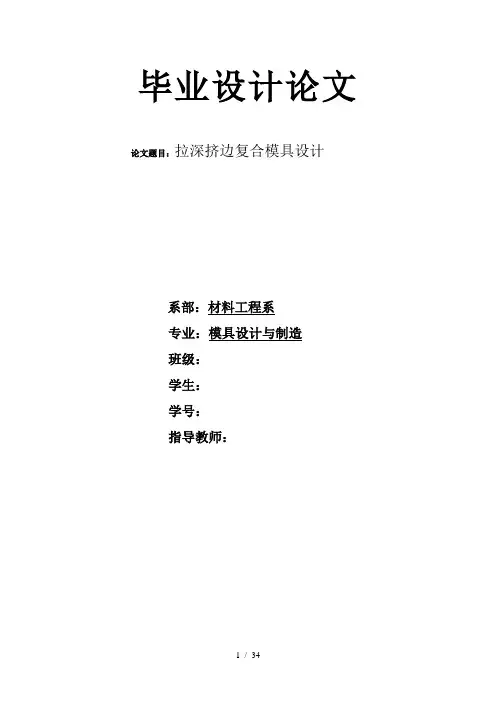 毕业设计论文

论文题目：拉深挤边复合模具设计

系部：材料工程系

专业：模具设计与制造

班级：

学生：

学号：

指导教师：

1 / 34